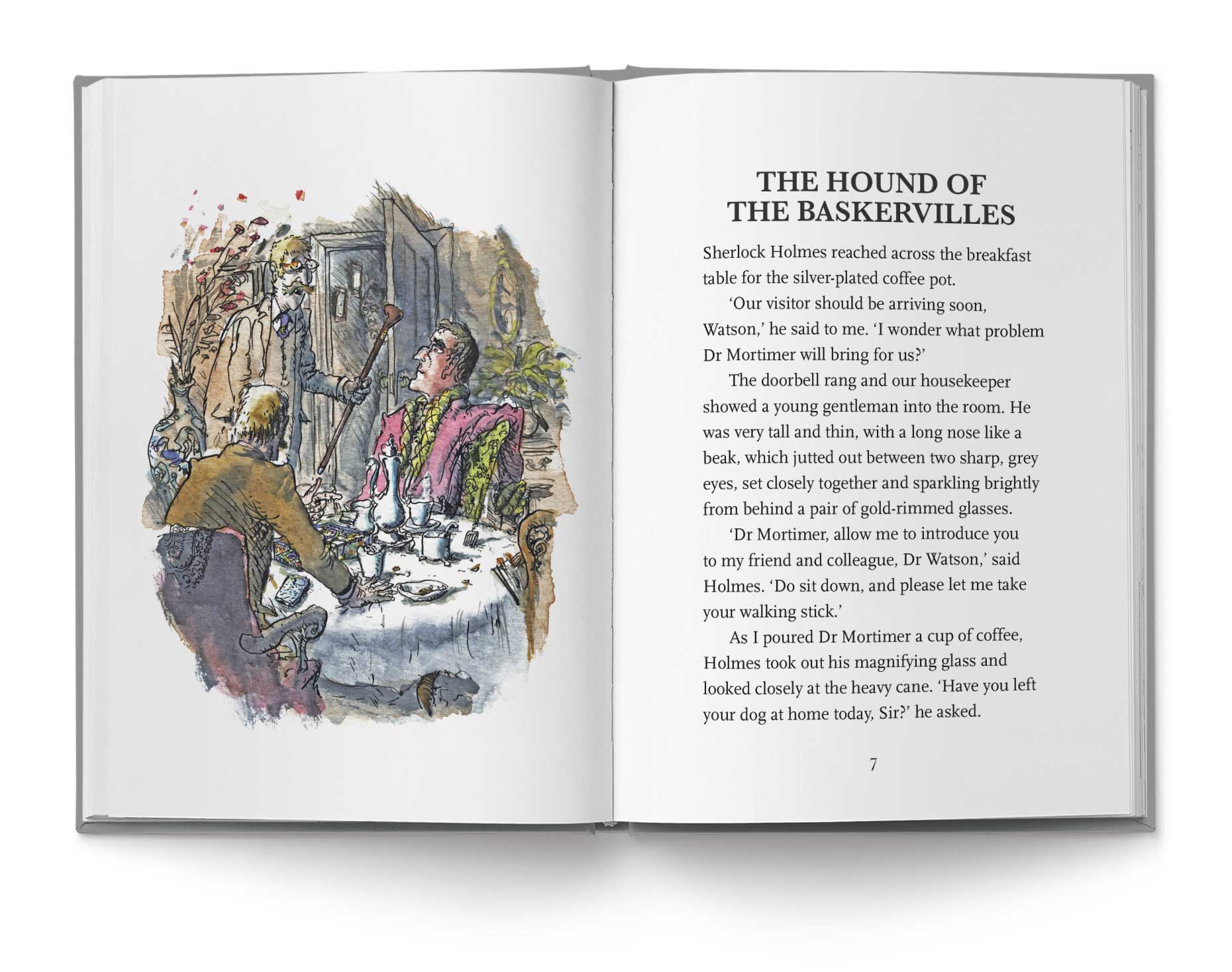 THE HOUND OF
THE BASKERVILLES

Sherlock Holmes reached across the breakfast table for the silver-plated coffee pot.

'Our visitor should be arriving soon, Watson,' he said to me. 'I wonder what problem Dr Mortimer will bring for us?'

The doorbell rang and our housekeeper showed a young gentleman into the room. He was very tall and thin, with a long nose like a beak, which jutted out between two sharp, grey eyes, set closely together and sparkling brightly from behind a pair of gold-rimmed glasses.

'Dr Mortimer, allow me to introduce you to my friend and colleague, Dr Watson,' said Holmes. 'Do sit down, and please let me take your walking stick.'

As I poured Dr Mortimer a cup of coffee, Holmes took out his magnifying glass and looked closely at the heavy cane. 'Have you left your dog at home today, Sir?' he asked.

7